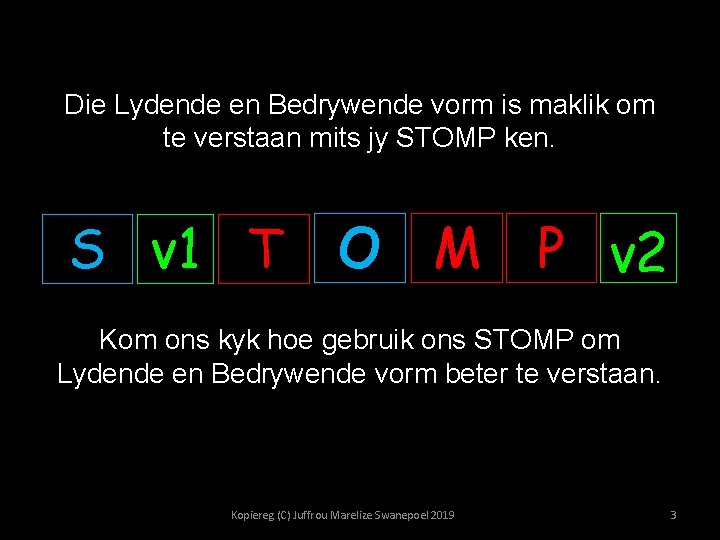 Die Lydende en Bedrywende vorm is maklik om te verstaan mits jy STOMP ken.

S v1 T O M P v2

Kom ons kyk hoe gebruik ons STOMP om Lydende en Bedrywende vorm beter te verstaan.

Kopiereg (C) Juffrou Marelize Swanepoel 2019

3